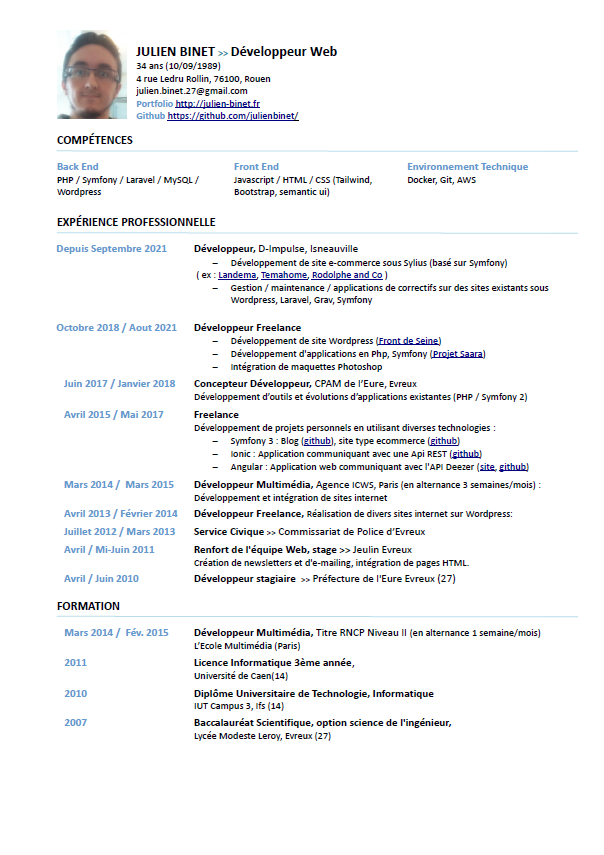 JULIEN BINET >> Développeur Web
34 ans (10/09/1989)
4 rue Ledru Rollin, 76100, Rouen
julien.binet.27@gmail.com
Portfolio http://julien-binet.fr
Github https://github.com/julienbinet/

COMPÉTENCES

Back End
PHP / Symfony / Laravel / MySQL / Wordpress

Front End
Javascript / HTML / CSS (Tailwind, Bootstrap, semantic ui)

Environnement Technique
Docker, Git, AWS

EXPÉRIENCE PROFESSIONNELLE

Depuis Septembre 2021
Développeur, D-Impulse, Isneauville
– Développement de site e-commerce sous Sylius (basé sur Symfony) ( ex : Landema, Temahome, Rodolphe and Co )
– Gestion / maintenance / applications de correctifs sur des sites existants sous Wordpress, Laravel, Grav, Symfony

Octobre 2018 / Aout 2021
Développeur Freelance
– Développement de site Wordpress (Front de Seine)
– Développement d'applications en Php, Symfony (Projet Saara)
– Intégration de maquettes Photoshop

Juin 2017 / Janvier 2018
Concepteur Développeur, CPAM de l'Eure, Evreux
Développement d'outils et évolutions d'applications existantes (PHP / Symfony 2)

Avril 2015 / Mai 2017
Freelance
Développement de projets personnels en utilisant diverses technologies :
– Symfony 3 : Blog (github), site type ecommerce (github)
– Ionic : Application communiquant avec une Api REST (github)
– Angular : Application web communiquant avec l'API Deezer (site, github)

Mars 2014 / Mars 2015
Développeur Multimédia, Agence ICWS, Paris (en alternance 3 semaines/mois) : Développement et intégration de sites internet

Avril 2013 / Février 2014
Développeur Freelance, Réalisation de divers sites internet sur Wordpress:

Juillet 2012 / Mars 2013
Service Civique >> Commissariat de Police d'Evreux

Avril / Mi-Juin 2011
Renfort de l'équipe Web, stage >> Jeulin Evreux
Création de newsletters et d'e-mailing, intégration de pages HTML.

Avril / Juin 2010
Développeur stagiaire >> Préfecture de l'Eure Evreux (27)

FORMATION

Mars 2014 / Fév. 2015
Développeur Multimédia, Titre RNCP Niveau II (en alternance 1 semaine/mois)
L'Ecole Multimédia (Paris)

2011
Licence Informatique 3ème année,
Université de Caen(14)

2010
Diplôme Universitaire de Technologie, Informatique
IUT Campus 3, Ifs (14)

2007
Baccalauréat Scientifique, option science de l'ingénieur,
Lycée Modeste Leroy, Evreux (27)